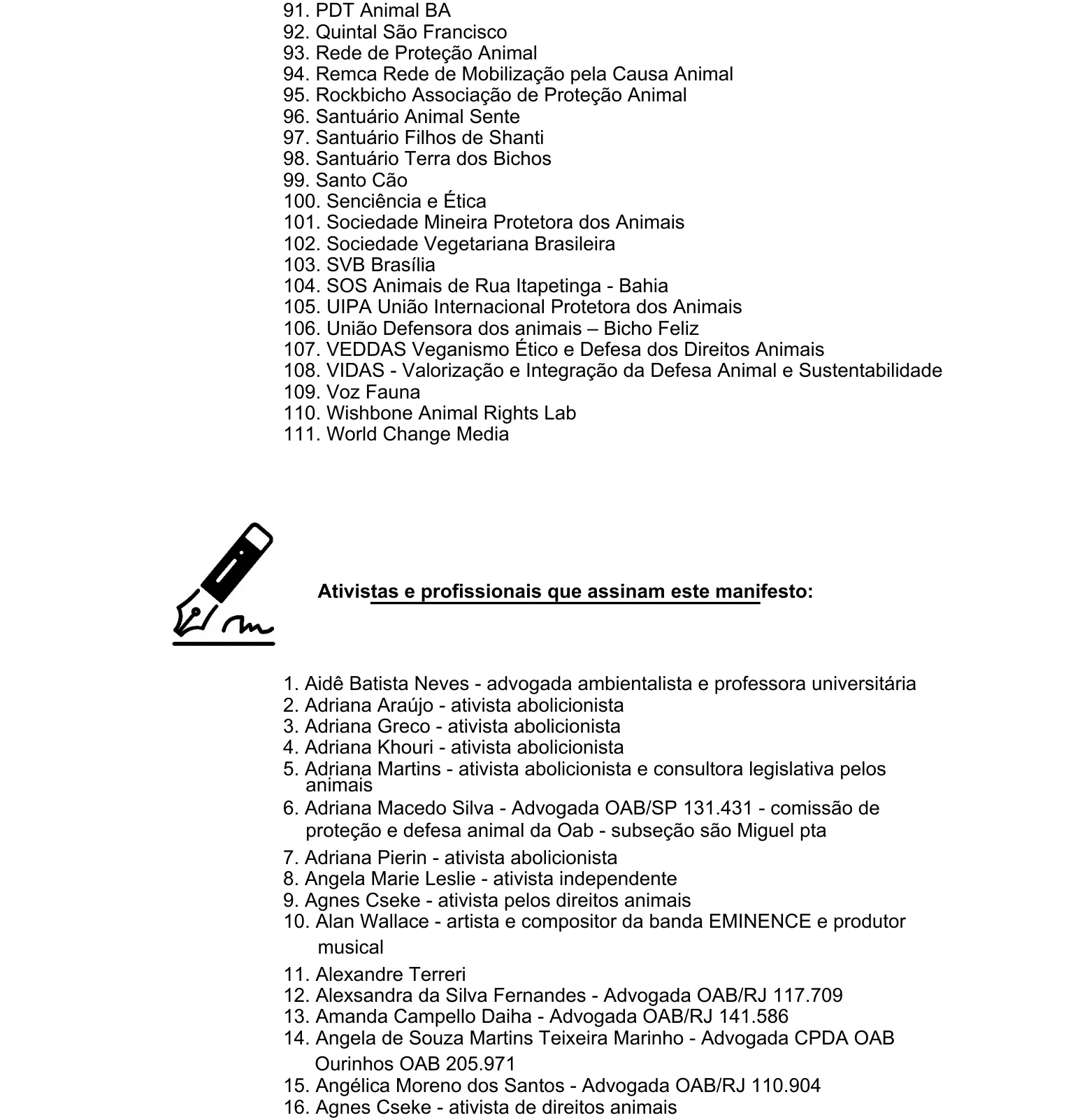 91. PDT Animal BA
92. Quintal São Francisco
93. Rede de Proteção Animal
94. Remca Rede de Mobilização pela Causa Animal
95. Rockbicho Associação de Proteção Animal
96. Santuário Animal Sente
97. Santuário Filhos de Shanti
98. Santuário Terra dos Bichos
99. Santo Cão
100. Senciência e Ética
101. Sociedade Mineira Protetora dos Animais
102. Sociedade Vegetariana Brasileira
103. SVB Brasília
104. SOS Animais de Rua Itapetinga - Bahia
105. UIPA União Internacional Protetora dos Animais
106. União Defensora dos animais – Bicho Feliz
107. VEDDAS Veganismo Ético e Defesa dos Direitos Animais
108. VIDAS - Valorização e Integração da Defesa Animal e Sustentabilidade
109. Voz Fauna
110. Wishbone Animal Rights Lab
111. World Change Media

Ativistas e profissionais que assinam este manifesto:

1. Aidê Batista Neves - advogada ambientalista e professora universitária
2. Adriana Araújo - ativista abolicionista
3. Adriana Greco - ativista abolicionista
4. Adriana Khouri - ativista abolicionista
5. Adriana Martins - ativista abolicionista e consultora legislativa pelos animais
6. Adriana Macedo Silva - Advogada OAB/SP 131.431 - comissão de proteção e defesa animal da Oab - subseção são Miguel pta
7. Adriana Pierin - ativista abolicionista
8. Angela Marie Leslie - ativista independente
9. Agnes Cseke - ativista pelos direitos animais
10. Alan Wallace - artista e compositor da banda EMINENCE e produtor musical
11. Alexandre Terreri
12. Alexsandra da Silva Fernandes - Advogada OAB/RJ 117.709
13. Amanda Campello Daiha - Advogada OAB/RJ 141.586
14. Angela de Souza Martins Teixeira Marinho - Advogada CPDA OAB Ourinhos OAB 205.971
15. Angélica Moreno dos Santos - Advogada OAB/RJ 110.904
16. Agnes Cseke - ativista de direitos animais